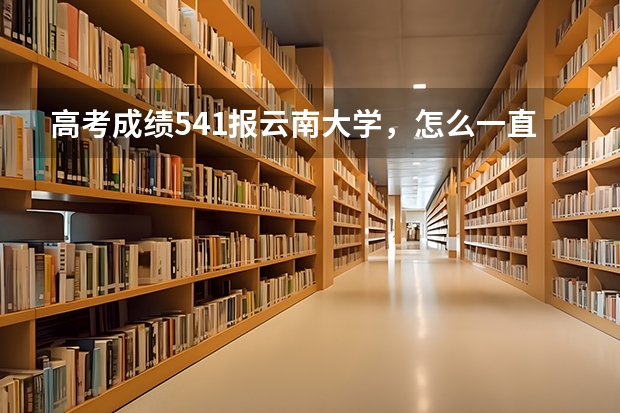 高考成绩541报云南大学，怎么一直